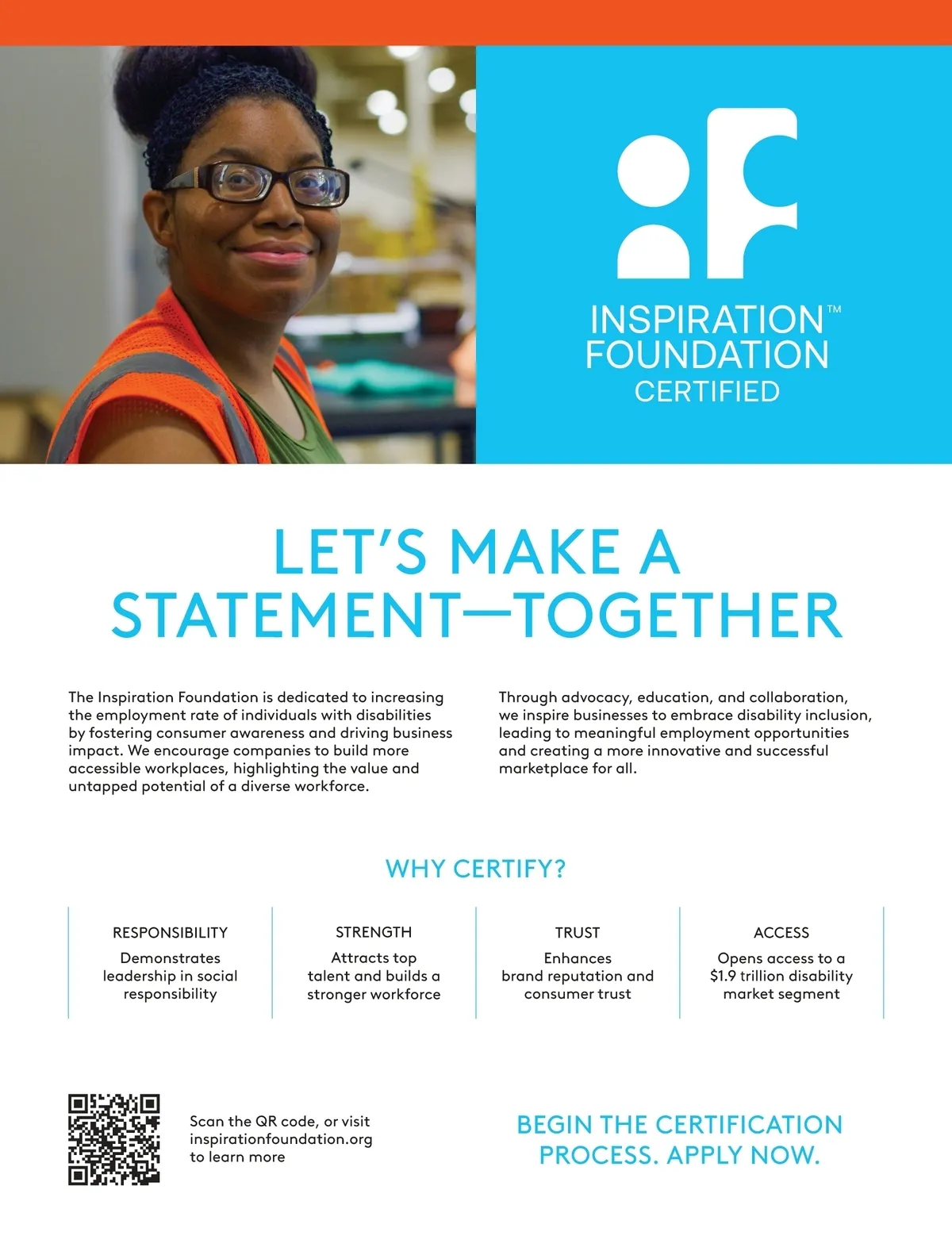 INSPIRATION™
FOUNDATION
CERTIFIED

LET'S MAKE A STATEMENT—TOGETHER

The Inspiration Foundation is dedicated to increasing the employment rate of individuals with disabilities by fostering consumer awareness and driving business impact. We encourage companies to build more accessible workplaces, highlighting the value and untapped potential of a diverse workforce.

Through advocacy, education, and collaboration, we inspire businesses to embrace disability inclusion, leading to meaningful employment opportunities and creating a more innovative and successful marketplace for all.

WHY CERTIFY?

RESPONSIBILITY
Demonstrates leadership in social responsibility

STRENGTH
Attracts top talent and builds a stronger workforce

TRUST
Enhances brand reputation and consumer trust

ACCESS
Opens access to a $1.9 trillion disability market segment

Scan the QR code, or visit inspirationfoundation.org to learn more

BEGIN THE CERTIFICATION PROCESS. APPLY NOW.